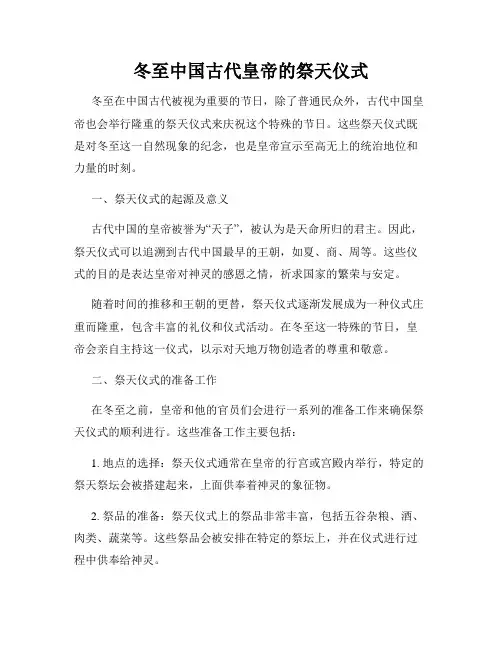 冬至中国古代皇帝的祭天仪式

冬至在中国古代被视为重要的节日，除了普通民众外，古代中国皇帝也会举行隆重的祭天仪式来庆祝这个特殊的节日。这些祭天仪式既是对冬至这一自然现象的纪念，也是皇帝宣示至高无上的统治地位和力量的时刻。

一、祭天仪式的起源及意义

古代中国的皇帝被誉为“天子”，被认为是天命所归的君主。因此，祭天仪式可以追溯到古代中国最早的王朝，如夏、商、周等。这些仪式的目的是表达皇帝对神灵的感恩之情，祈求国家的繁荣与安定。

随着时间的推移和王朝的更替，祭天仪式逐渐发展成为一种仪式庄重而隆重，包含丰富的礼仪和仪式活动。在冬至这一特殊的节日，皇帝会亲自主持这一仪式，以示对天地万物创造者的尊重和敬意。

二、祭天仪式的准备工作

在冬至之前，皇帝和他的官员们会进行一系列的准备工作来确保祭天仪式的顺利进行。这些准备工作主要包括：

1. 地点的选择：祭天仪式通常在皇帝的行宫或宫殿内举行，特定的祭天祭坛会被搭建起来，上面供奉着神灵的象征物。

2. 祭品的准备：祭天仪式上的祭品非常丰富，包括五谷杂粮、酒、肉类、蔬菜等。这些祭品会被安排在特定的祭坛上，并在仪式进行过程中供奉给神灵。